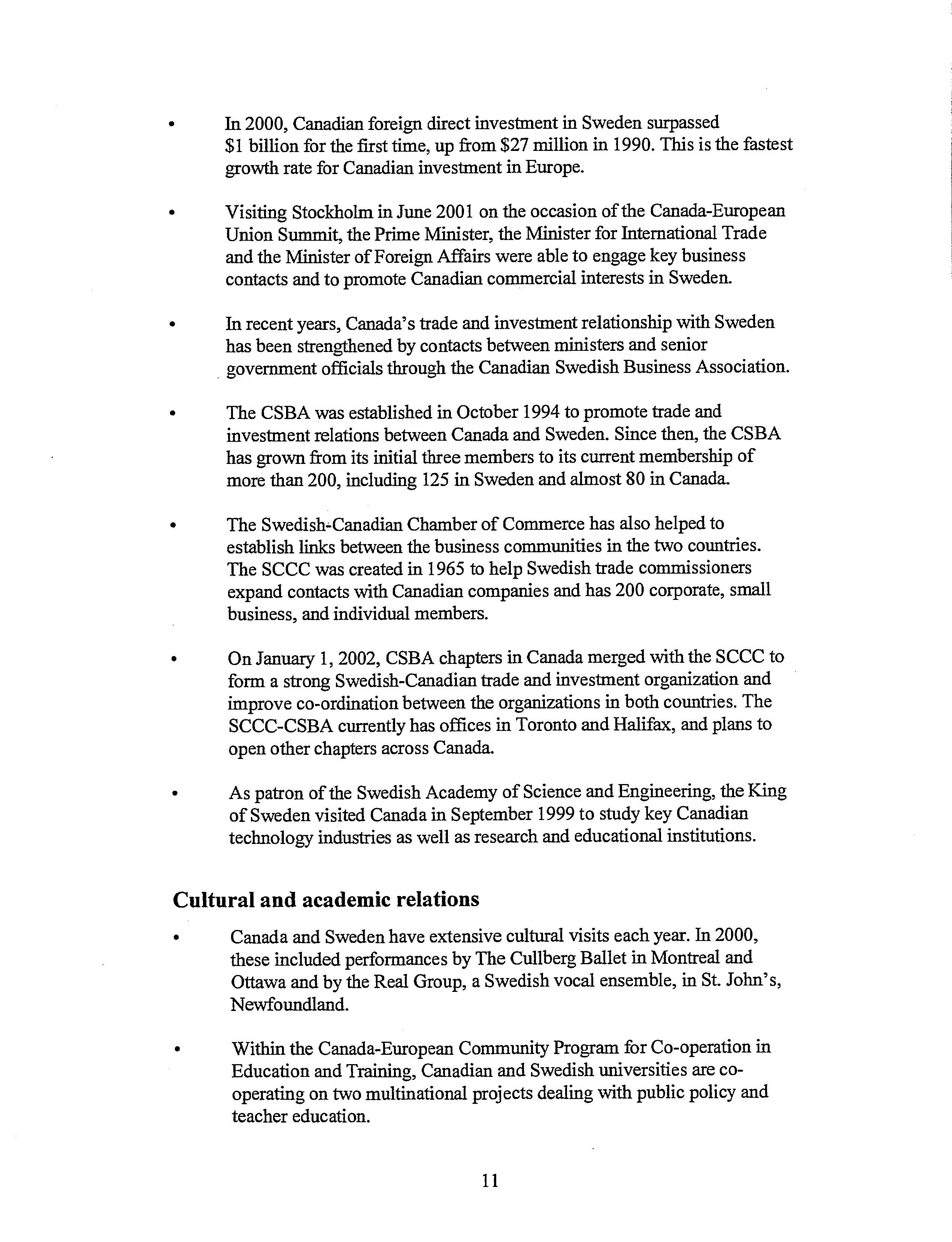 • In 2000, Canadian foreign direct investment in Sweden surpassed \$1 billion for the first time, up from \$27 million in 1990. This is the fastest growth rate for Canadian investment in Europe.

• Visiting Stockholm in June 2001 on the occasion of the Canada-European Union Summit, the Prime Minister, the Minister for International Trade and the Minister of Foreign Affairs were able to engage key business contacts and to promote Canadian commercial interests in Sweden.

• In recent years, Canada's trade and investment relationship with Sweden has been strengthened by contacts between ministers and senior government officials through the Canadian Swedish Business Association.

• The CSBA was established in October 1994 to promote trade and investment relations between Canada and Sweden. Since then, the CSBA has grown from its initial three members to its current membership of more than 200, including 125 in Sweden and almost 80 in Canada.

• The Swedish-Canadian Chamber of Commerce has also helped to establish links between the business communities in the two countries. The SCCC was created in 1965 to help Swedish trade commissioners expand contacts with Canadian companies and has 200 corporate, small business, and individual members.

• On January 1, 2002, CSBA chapters in Canada merged with the SCCC to form a strong Swedish-Canadian trade and investment organization and improve co-ordination between the organizations in both countries. The SCCC-CSBA currently has offices in Toronto and Halifax, and plans to open other chapters across Canada.

• As patron of the Swedish Academy of Science and Engineering, the King of Sweden visited Canada in September 1999 to study key Canadian technology industries as well as research and educational institutions.

Cultural and academic relations

• Canada and Sweden have extensive cultural visits each year. In 2000, these included performances by The Cullberg Ballet in Montreal and Ottawa and by the Real Group, a Swedish vocal ensemble, in St. John's, Newfoundland.

• Within the Canada-European Community Program for Co-operation in Education and Training, Canadian and Swedish universities are co-operating on two multinational projects dealing with public policy and teacher education.

11